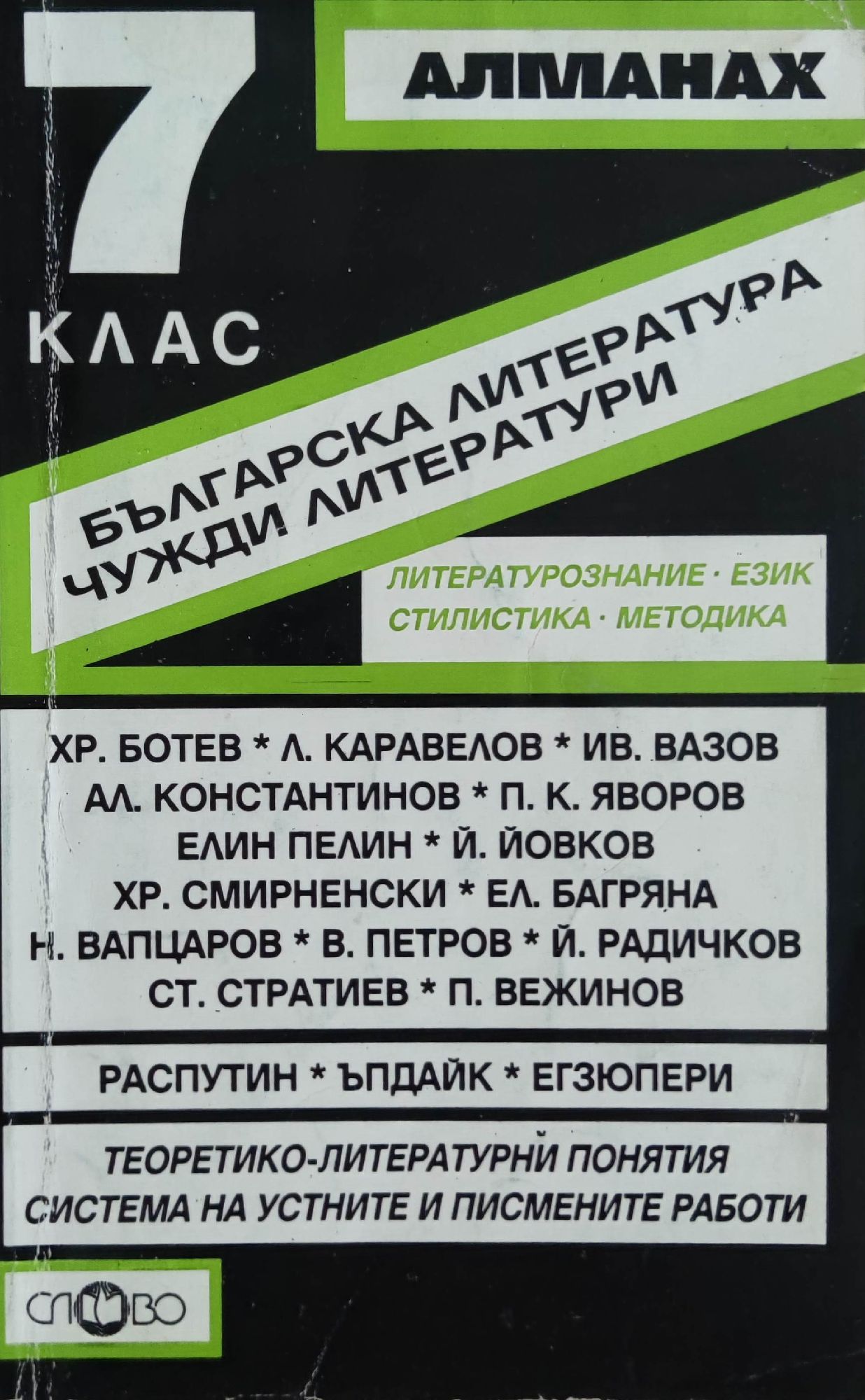 7
КЛАС

АЛМАНАХ

БЪЛГАРСКА ЛИТЕРАТУРА
ЧУЖДИ ЛИТЕРАТУРИ

ЛИТЕРАТУРОЗНАНИЕ · ЕЗИК
СТИЛИСТИКА · МЕТОДИКА

ХР. БОТЕВ * Л. КАРАВЕЛОВ * ИВ. ВАЗОВ
АЛ. КОНСТАНТИНОВ * П. К. ЯВОРОВ
ЕЛИН ПЕЛИН * Й. ЙОВКОВ
ХР. СМИРНЕНСКИ * ЕЛ. БАГРЯНА
Н. ВАПЦАРОВ * В. ПЕТРОВ * Й. РАДИЧКОВ
СТ. СТРАТИЕВ * П. ВЕЖИНОВ

РАСПУТИН * ЪПДАЙК * ЕГЗЮПЕРИ

ТЕОРЕТИКО-ЛИТЕРАТУРНИ ПОНЯТИЯ
СИСТЕМА НА УСТНИТЕ И ПИСМЕНИТЕ РАБОТИ

СЛОВО